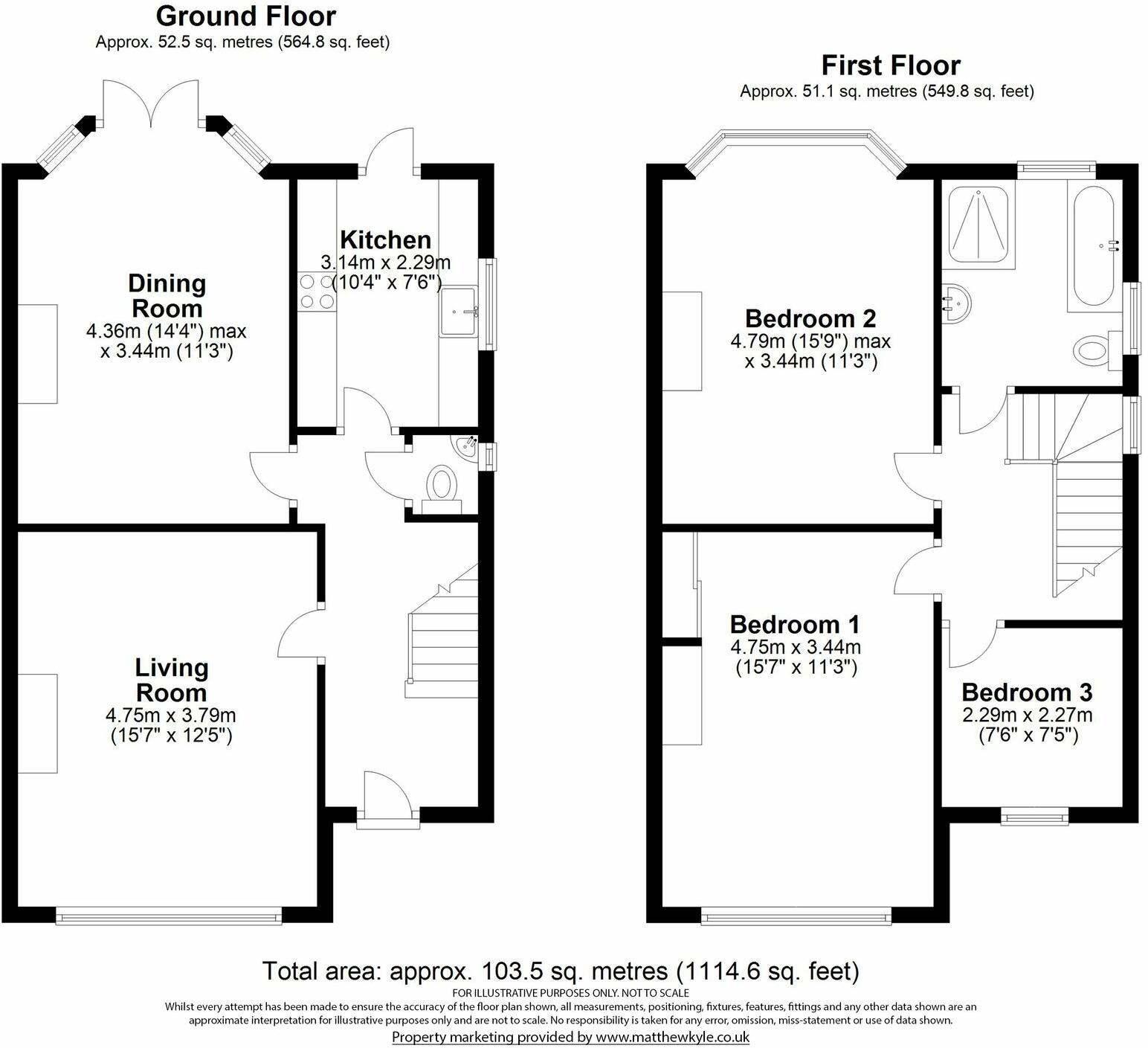 Ground Floor
Approx. 52.5 sq. metres (564.8 sq. feet)

Dining Room
4.36m (14'4") max x 3.44m (11'3")

Kitchen
3.14m x 2.29m (10'4" x 7'6")

Living Room
4.75m x 3.79m (15'7" x 12'5")

First Floor
Approx. 51.1 sq. metres (549.8 sq. feet)

Bedroom 2
4.79m (15'9") max x 3.44m (11'3")

Bedroom 1
4.75m x 3.44m (15'7" x 11'3")

Bedroom 3
2.29m x 2.27m (7'6" x 7'5")

Total area: approx. 103.5 sq. metres (1114.6 sq. feet)
FOR ILLUSTRATIVE PURPOSES ONLY. NOT TO SCALE
Whilst every attempt has been made to ensure the accuracy of the floor plan shown, all measurements, positioning, fixtures, features, fittings and any other data shown are an approximate interpretation for illustrative purposes only and are not to scale. No responsibility is taken for any error, omission, miss-statement or use of data shown.
Property marketing provided by www.matthewkyle.co.uk